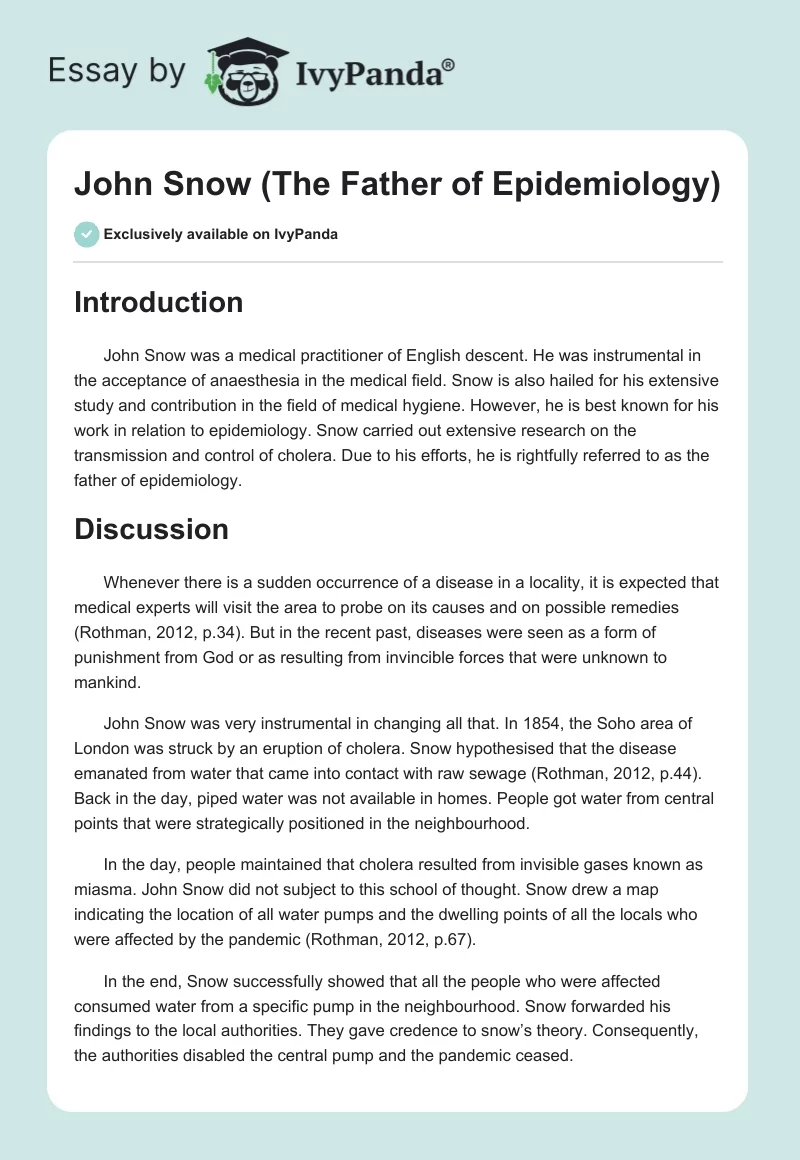 Essay by IvyPanda®

John Snow (The Father of Epidemiology)

Exclusively available on IvyPanda

Introduction

John Snow was a medical practitioner of English descent. He was instrumental in the acceptance of anaesthesia in the medical field. Snow is also hailed for his extensive study and contribution in the field of medical hygiene. However, he is best known for his work in relation to epidemiology. Snow carried out extensive research on the transmission and control of cholera. Due to his efforts, he is rightfully referred to as the father of epidemiology.

Discussion

Whenever there is a sudden occurrence of a disease in a locality, it is expected that medical experts will visit the area to probe on its causes and on possible remedies (Rothman, 2012, p.34). But in the recent past, diseases were seen as a form of punishment from God or as resulting from invincible forces that were unknown to mankind.

John Snow was very instrumental in changing all that. In 1854, the Soho area of London was struck by an eruption of cholera. Snow hypothesised that the disease emanated from water that came into contact with raw sewage (Rothman, 2012, p.44). Back in the day, piped water was not available in homes. People got water from central points that were strategically positioned in the neighbourhood.

In the day, people maintained that cholera resulted from invisible gases known as miasma. John Snow did not subject to this school of thought. Snow drew a map indicating the location of all water pumps and the dwelling points of all the locals who were affected by the pandemic (Rothman, 2012, p.67).

In the end, Snow successfully showed that all the people who were affected consumed water from a specific pump in the neighbourhood. Snow forwarded his findings to the local authorities. They gave credence to snow's theory. Consequently, the authorities disabled the central pump and the pandemic ceased.